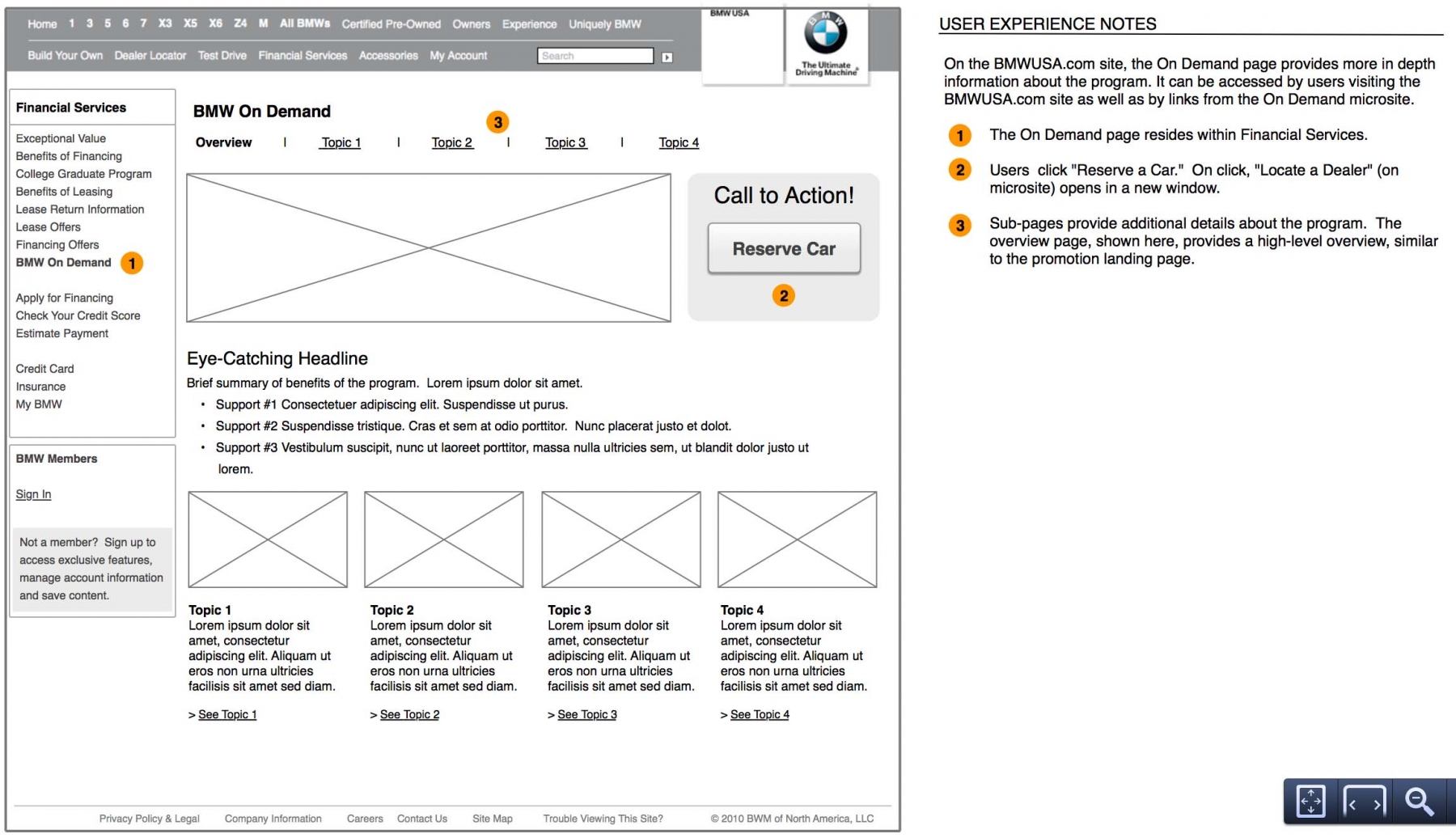 Home 1 3 5 6 7 X3 X5 X6 Z4 M All BMWs Certified Pre-Owned Owners Experience Uniquely BMW

Build Your Own Dealer Locator Test Drive Financial Services Accessories My Account Search

BMW USA

BMW

The Ultimate Driving Machine

Financial Services

Exceptional Value
Benefits of Financing
College Graduate Program
Benefits of Leasing
Lease Return Information
Lease Offers
Financing Offers
BMW On Demand 1

Apply for Financing
Check Your Credit Score
Estimate Payment

Credit Card
Insurance
My BMW

BMW Members

Sign In

Not a member? Sign up to access exclusive features, manage account information and save content.

BMW On Demand

3

Overview | Topic 1 | Topic 2 | Topic 3 | Topic 4

Call to Action!

Reserve Car

2

Eye-Catching Headline

Brief summary of benefits of the program. Lorem ipsum dolor sit amet.

• Support #1 Consectetuer adipiscing elit. Suspendisse ut purus.
• Support #2 Suspendisse tristique. Cras et sem at odio porttitor. Nunc placerat justo et dolot.
• Support #3 Vestibulum suscipit, nunc ut laoreet porttitor, massa nulla ultricies sem, ut blandit dolor justo ut lorem.

Topic 1
Lorem ipsum dolor sit amet, consectetur adipiscing elit. Aliquam ut eros non urna ultricies facilisis sit amet sed diam.

> See Topic 1

Topic 2
Lorem ipsum dolor sit amet, consectetur adipiscing elit. Aliquam ut eros non urna ultricies facilisis sit amet sed diam.

> See Topic 2

Topic 3
Lorem ipsum dolor sit amet, consectetur adipiscing elit. Aliquam ut eros non urna ultricies facilisis sit amet sed diam.

> See Topic 3

Topic 4
Lorem ipsum dolor sit amet, consectetur adipiscing elit. Aliquam ut eros non urna ultricies facilisis sit amet sed diam.

> See Topic 4

Privacy Policy & Legal Company Information Careers Contact Us Site Map Trouble Viewing This Site? © 2010 BWM of North America, LLC

USER EXPERIENCE NOTES

On the BMWUSA.com site, the On Demand page provides more in depth information about the program. It can be accessed by users visiting the BMWUSA.com site as well as by links from the On Demand microsite.

1 The On Demand page resides within Financial Services.

2 Users click "Reserve a Car." On click, "Locate a Dealer" (on microsite) opens in a new window.

3 Sub-pages provide additional details about the program. The overview page, shown here, provides a high-level overview, similar to the promotion landing page.